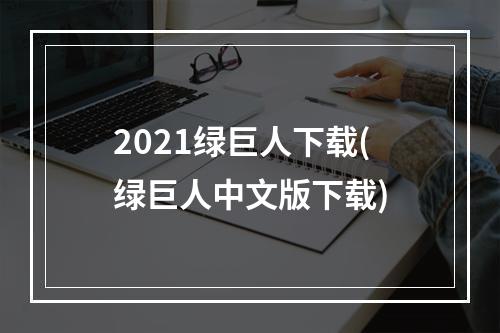 2021绿巨人下载(绿巨人中文版下载)